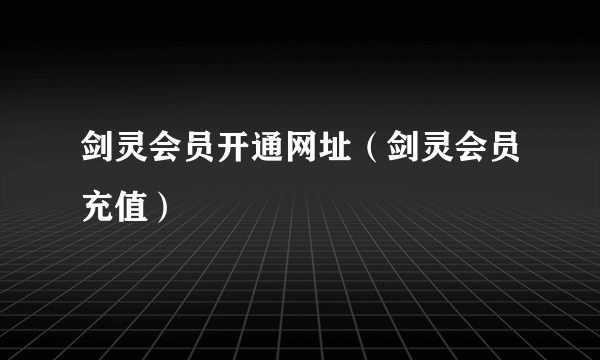 剑灵会员开通网址（剑灵会员充值）